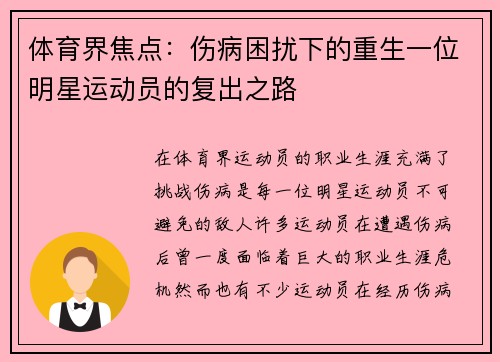 体育界焦点：伤病困扰下的重生一位明星运动员的复出之路

在体育界运动员的职业生涯充满了挑战伤病是每一位明星运动员不可避免的敌人许多运动员在遭遇伤病后曾一度面临着巨大的职业生涯危机然而也有不少运动员在经历伤病